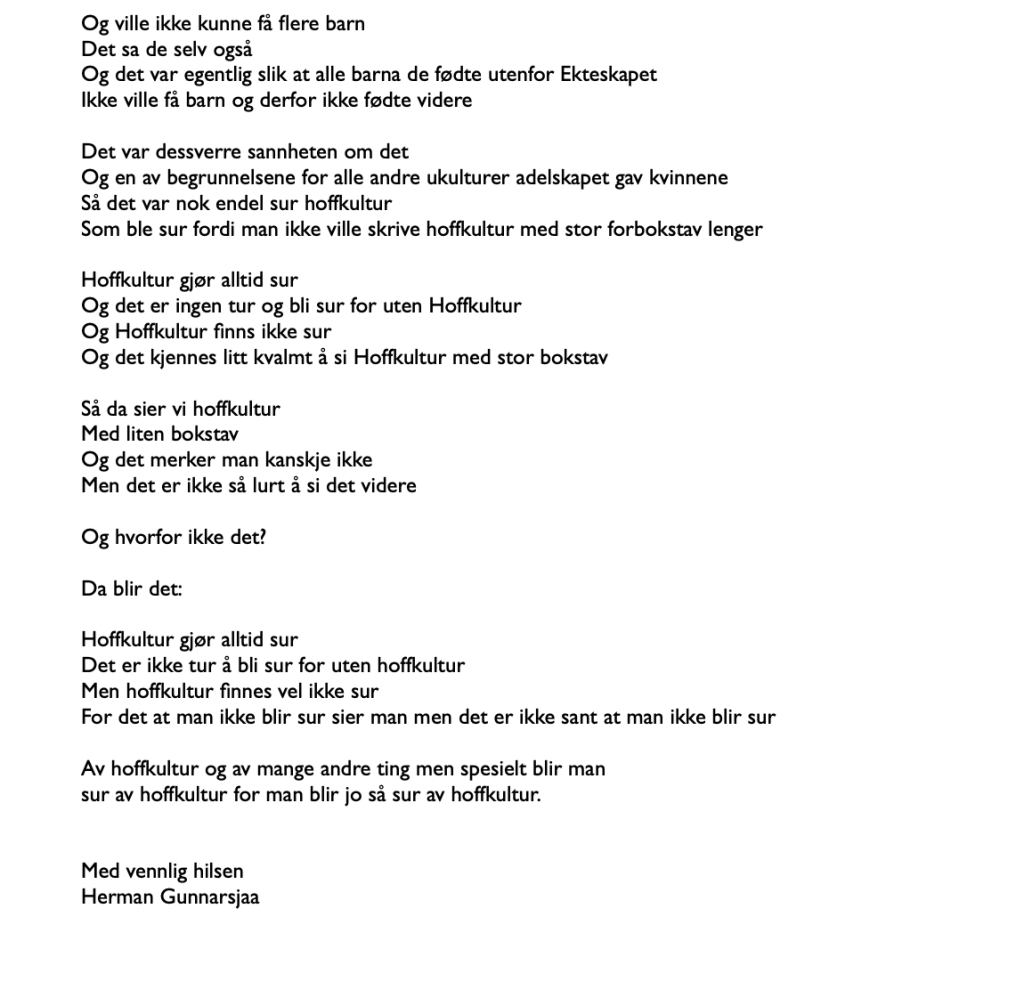 Og ville ikke kunne få flere barn
Det sa de selv også
Og det var egentlig slik at alle barna de fødte utenfor Ekteskapet
Ikke ville få barn og derfor ikke fødte videre

Det var dessverre sannheten om det
Og en av begrunnelsene for alle andre ukulturer adelskapet gav kvinnene
Så det var nok endel sur hoffkultur
Som ble sur fordi man ikke ville skrive hoffkultur med stor forbokstav lenger

Hoffkultur gjør alltid sur
Og det er ingen tur og bli sur for uten Hoffkultur
Og Hoffkultur finns ikke sur
Og det kjennes litt kvalmt å si Hoffkultur med stor bokstav

Så da sier vi hoffkultur
Med liten bokstav
Og det merker man kanskje ikke
Men det er ikke så lurt å si det videre

Og hvorfor ikke det?

Da blir det:

Hoffkultur gjør alltid sur
Det er ikke tur å bli sur for uten hoffkultur
Men hoffkultur finnes vel ikke sur
For det at man ikke blir sur sier man men det er ikke sant at man ikke blir sur

Av hoffkultur og av mange andre ting men spesielt blir man sur av hoffkultur for man blir jo så sur av hoffkultur.

Med vennlig hilsen
Herman Gunnarsjaa